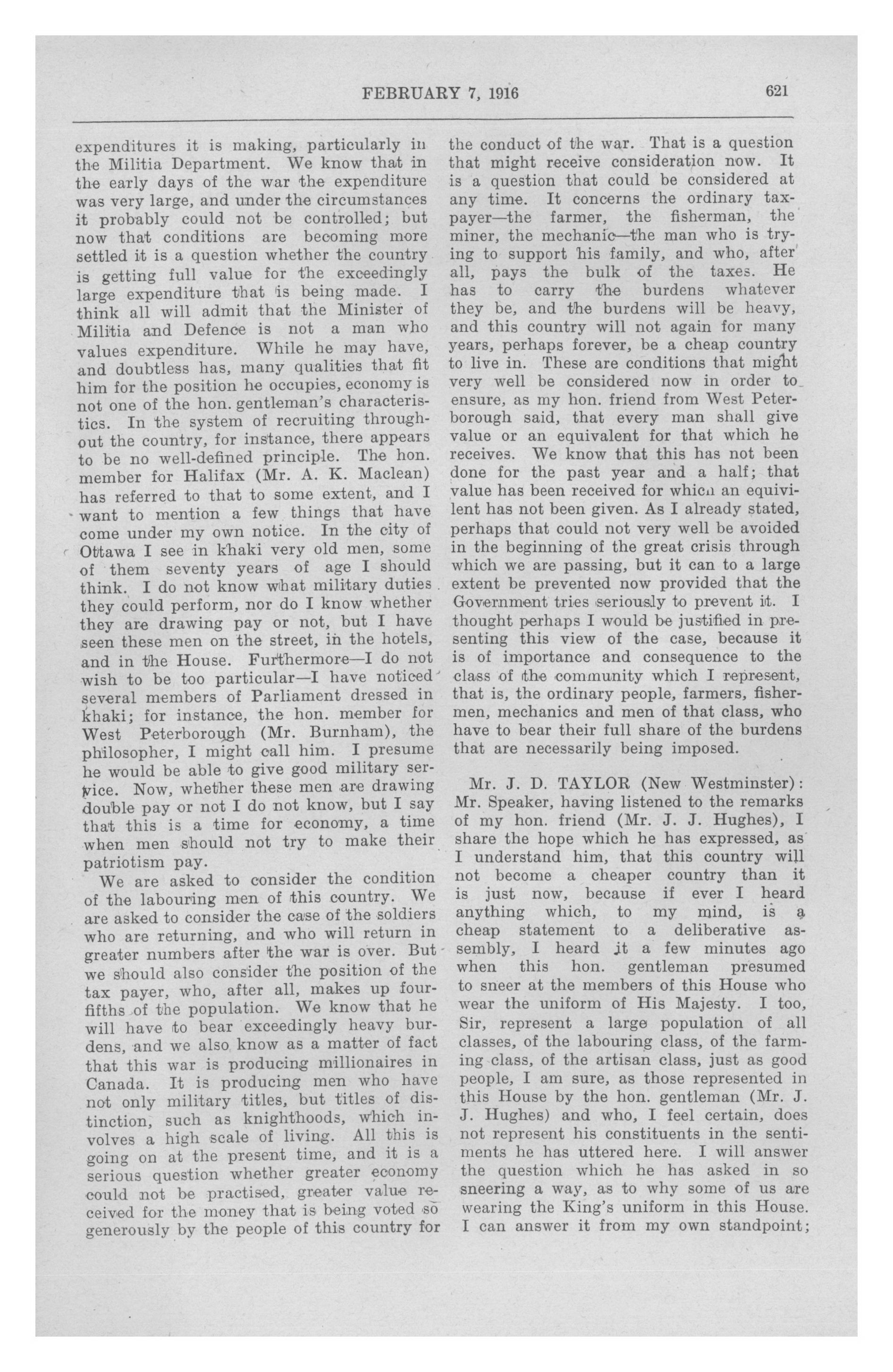 FEBRUARY 7, 1916 621

expenditures it is making, particularly in the Militia Department. We know that in the early days of the war the expenditure was very large, and under the circumstances it probably could not be controlled; but now that conditions are becoming more settled it is a question whether the country is getting full value for the exceedingly large expenditure that is being made. I think all will admit that the Minister of Militia and Defence is not a man who values expenditure. While he may have, and doubtless has, many qualities that fit him for the position he occupies, economy is not one of the hon. gentleman's characteristics. In the system of recruiting throughout the country, for instance, there appears to be no well-defined principle. The hon. member for Halifax (Mr. A. K. Maclean) has referred to that to some extent, and I want to mention a few things that have come under my own notice. In the city of Ottawa I see in khaki very old men, some of them seventy years of age I should think. I do not know what military duties they could perform, nor do I know whether they are drawing pay or not, but I have seen these men on the street, in the hotels, and in the House. Furthermore—I do not wish to be too particular—I have noticed several members of Parliament dressed in khaki; for instance, the hon. member for West Peterborough (Mr. Burnham), the philosopher, I might call him. I presume he would be able to give good military service. Now, whether these men are drawing double pay or not I do not know, but I say that this is a time for economy, a time when men should not try to make their patriotism pay.

We are asked to consider the condition of the labouring men of this country. We are asked to consider the case of the soldiers who are returning, and who will return in greater numbers after the war is over. But we should also consider the position of the tax payer, who, after all, makes up four-fifths of the population. We know that he will have to bear exceedingly heavy burdens, and we also know as a matter of fact that this war is producing millionaires in Canada. It is producing men who have not only military titles, but titles of distinction, such as knighthoods, which involves a high scale of living. All this is going on at the present time, and it is a serious question whether greater economy could not be practised, greater value received for the money that is being voted so generously by the people of this country for the conduct of the war. That is a question that might receive consideration now. It is a question that could be considered at any time. It concerns the ordinary taxpayer—the farmer, the fisherman, the miner, the mechanic—the man who is trying to support his family, and who, after all, pays the bulk of the taxes. He has to carry the burdens whatever they be, and the burdens will be heavy, and this country will not again for many years, perhaps forever, be a cheap country to live in. These are conditions that might very well be considered now in order to ensure, as my hon. friend from West Peterborough said, that every man shall give value or an equivalent for that which he receives. We know that this has not been done for the past year and a half; that value has been received for which an equivilent has not been given. As I already stated, perhaps that could not very well be avoided in the beginning of the great crisis through which we are passing, but it can to a large extent be prevented now provided that the Government tries seriously to prevent it. I thought perhaps I would be justified in presenting this view of the case, because it is of importance and consequence to the class of the community which I represent, that is, the ordinary people, farmers, fishermen, mechanics and men of that class, who have to bear their full share of the burdens that are necessarily being imposed.

Mr. J. D. TAYLOR (New Westminster): Mr. Speaker, having listened to the remarks of my hon. friend (Mr. J. J. Hughes), I share the hope which he has expressed, as I understand him, that this country will not become a cheaper country than it is just now, because if ever I heard anything which, to my mind, is a cheap statement to a deliberative assembly, I heard it a few minutes ago when this hon. gentleman presumed to sneer at the members of this House who wear the uniform of His Majesty. I too, Sir, represent a large population of all classes, of the labouring class, of the farming class, of the artisan class, just as good people, I am sure, as those represented in this House by the hon. gentleman (Mr. J. J. Hughes) and who, I feel certain, does not represent his constituents in the sentiments he has uttered here. I will answer the question which he has asked in so sneering a way, as to why some of us are wearing the King's uniform in this House. I can answer it from my own standpoint;